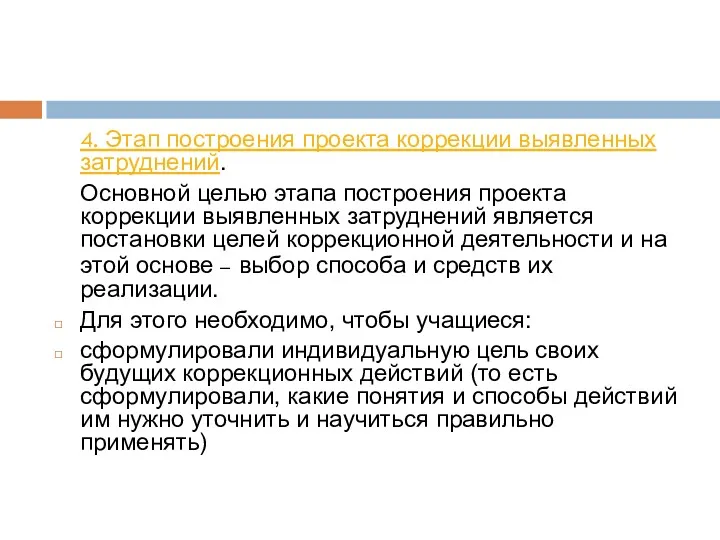 4. Этап построения проекта коррекции выявленных затруднений.

Основной целью этапа построения проекта коррекции выявленных затруднений является постановки целей коррекционной деятельности и на этой основе – выбор способа и средств их реализации.

Для этого необходимо, чтобы учащиеся:

сформулировали индивидуальную цель своих будущих коррекционных действий (то есть сформулировали, какие понятия и способы действий им нужно уточнить и научиться правильно применять)